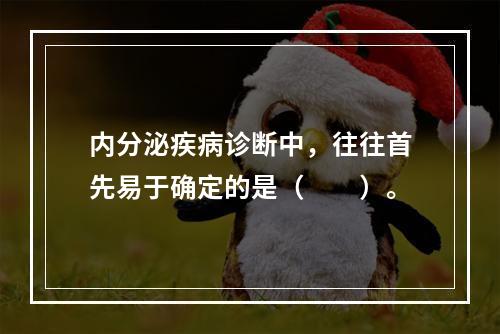 内分泌疾病诊断中，往往首先易于确定的是（　　）。